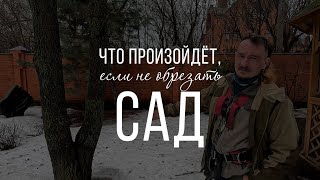 ЧТО ПРОИЗОЙДЁТ,
если не обрезать
САД